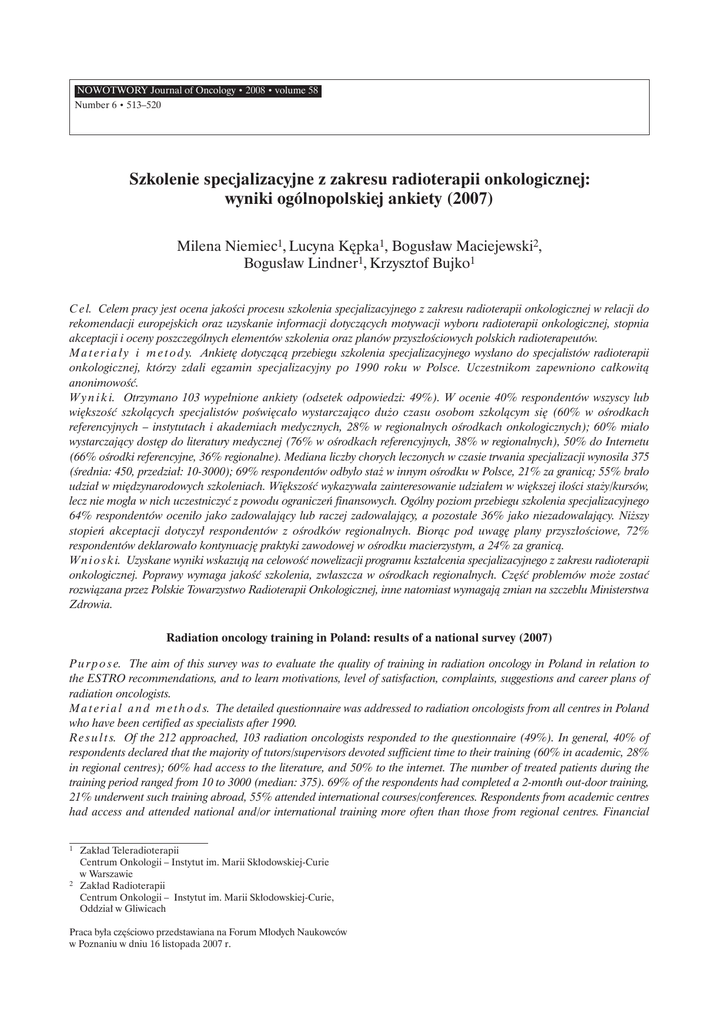 NOWOTWORY Journal of Oncology • 2008 • volume 58
Number 6 • 513–520

Szkolenie specjalizacyjne z zakresu radioterapii onkologicznej: wyniki ogólnopolskiej ankiety (2007)

Milena Niemiec$^1$, Lucyna Kępka$^1$, Bogusław Maciejewski$^2$, Bogusław Lindner$^1$, Krzysztof Bujko$^1$

Cel. Celem pracy jest ocena jakości procesu szkolenia specjalizacyjnego z zakresu radioterapii onkologicznej w relacji do rekomendacji europejskich oraz uzyskanie informacji dotyczących motywacji wyboru radioterapii onkologicznej, stopnia akceptacji i oceny poszczególnych elementów szkolenia oraz planów przyszłościowych polskich radioterapeutów.
Materiały i metody. Ankietę dotyczącą przebiegu szkolenia specjalizacyjnego wysłano do specjalistów radioterapii onkologicznej, którzy zdali egzamin specjalizacyjny po 1990 roku w Polsce. Uczestnikom zapewniono całkowitą anonimowość.
Wyniki. Otrzymano 103 wypełnione ankiety (odsetek odpowiedzi: 49%). W ocenie 40% respondentów wszyscy lub większość szkolących specjalistów poświęcało wystarczająco dużo czasu osobom szkolącym się (60% w ośrodkach referencyjnych – instytutach i akademiach medycznych, 28% w regionalnych ośrodkach onkologicznych); 60% miało wystarczający dostęp do literatury medycznej (76% w ośrodkach referencyjnych, 38% w regionalnych), 50% do Internetu (66% ośrodki referencyjne, 36% regionalne). Mediana liczby chorych leczonych w czasie trwania specjalizacji wynosiła 375 (średnia: 450, przedział: 10-3000); 69% respondentów odbyło staż w innym ośrodku w Polsce, 21% za granicą; 55% brało udział w międzynarodowych szkoleniach. Większość wykazywała zainteresowanie udziałem w większej ilości staży/kursów, lecz nie mogła w nich uczestniczyć z powodu ograniczeń finansowych. Ogólny poziom przebiegu szkolenia specjalizacyjnego 64% respondentów oceniło jako zadowalający lub raczej zadowalający, a pozostałe 36% jako niezadowalający. Niższy stopień akceptacji dotyczył respondentów z ośrodków regionalnych. Biorąc pod uwagę plany przyszłościowe, 72% respondentów deklarowało kontynuację praktyki zawodowej w ośrodku macierzystym, a 24% za granicą.
Wnioski. Uzyskane wyniki wskazują na celowość nowelizacji programu kształcenia specjalizacyjnego z zakresu radioterapii onkologicznej. Poprawy wymaga jakość szkolenia, zwłaszcza w ośrodkach regionalnych. Część problemów może zostać rozwiązana przez Polskie Towarzystwo Radioterapii Onkologicznej, inne natomiast wymagają zmian na szczeblu Ministerstwa Zdrowia.

Radiation oncology training in Poland: results of a national survey (2007)

Purpose. The aim of this survey was to evaluate the quality of training in radiation oncology in Poland in relation to the ESTRO recommendations, and to learn motivations, level of satisfaction, complaints, suggestions and career plans of radiation oncologists.
Material and methods. The detailed questionnaire was addressed to radiation oncologists from all centres in Poland who have been certified as specialists after 1990.
Results. Of the 212 approached, 103 radiation oncologists responded to the questionnaire (49%). In general, 40% of respondents declared that the majority of tutors/supervisors devoted sufficient time to their training (60% in academic, 28% in regional centres); 60% had access to the literature, and 50% to the internet. The number of treated patients during the training period ranged from 10 to 3000 (median: 375). 69% of the respondents had completed a 2-month out-door training, 21% underwent such training abroad, 55% attended international courses/conferences. Respondents from academic centres had access and attended national and/or international training more often than those from regional centres. Financial

$^1$ Zakład Teleradioterapii
Centrum Onkologii – Instytut im. Marii Skłodowskiej-Curie
w Warszawie
$^2$ Zakład Radioterapii
Centrum Onkologii – Instytut im. Marii Skłodowskiej-Curie,
Oddział w Gliwicach

Praca była częściowo przedstawiana na Forum Młodych Naukowców w Poznaniu w dniu 16 listopada 2007 r.